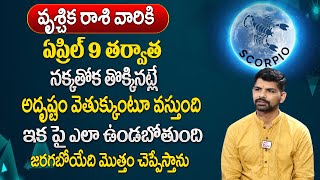 వృశ్చిక రాశి వారికి

ఏప్రిల్ 9 తర్వాత

నక్కతోక తొక్కినట్లే

అదృష్టం వెతుక్కుంటూ వస్తుంది

ఇక పై ఎలా ఉండబోతుంది

జరగబోయేది మొత్తం చెప్పేస్తాను

SCORPIO